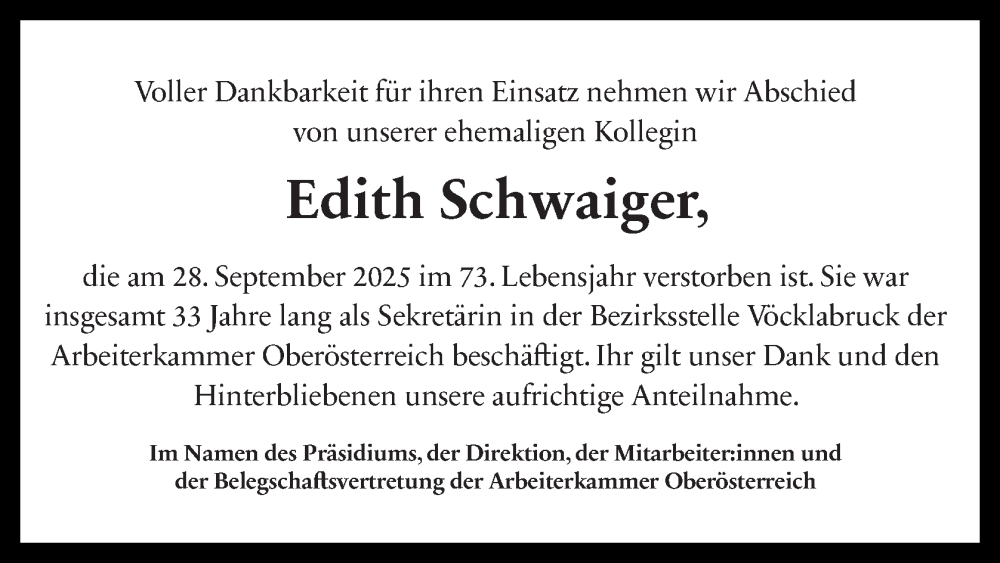 Voller Dankbarkeit für ihren Einsatz nehmen wir Abschied von unserer ehemaligen Kollegin

Edith Schwaiger,

die am 28. September 2025 im 73. Lebensjahr verstorben ist. Sie war insgesamt 33 Jahre lang als Sekretärin in der Bezirksstelle Vöcklabruck der Arbeiterkammer Oberösterreich beschäftigt. Ihr gilt unser Dank und den Hinterbliebenen unsere aufrichtige Anteilnahme.

Im Namen des Präsidiums, der Direktion, der Mitarbeiter:innen und der Belegschaftsvertretung der Arbeiterkammer Oberösterreich